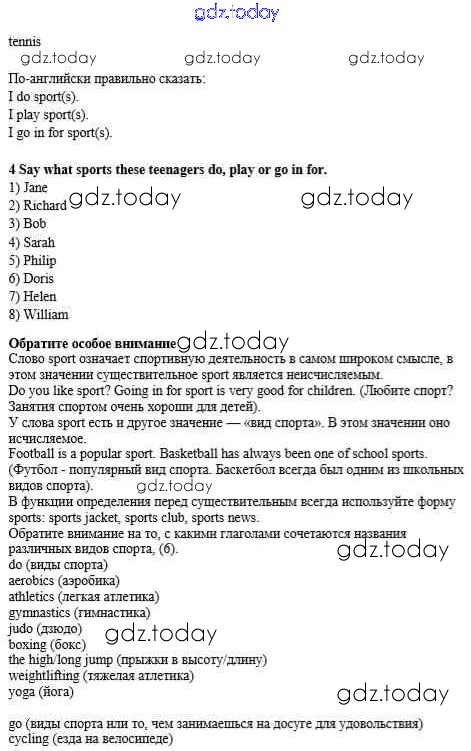 gdz.today

tennis

gdz.today gdz.today gdz.today

По-английски правильно сказать:
I do sport(s).
I play sport(s).
I go in for sport(s).

**4 Say what sports these teenagers do, play or go in for.**
1) Jane
2) Richard gdz.today gdz.today
3) Bob
4) Sarah
5) Philip
6) Doris
7) Helen
8) William

**Обратите особое внимание** gdz.today
Слово sport означает спортивную деятельность в самом широком смысле, в этом значении существительное sport является неисчисляемым.
Do you like sport? Going in for sport is very good for children. (Любите спорт? Занятия спортом очень хороши для детей).
У слова sport есть и другое значение — «вид спорта». В этом значении оно исчисляемое.
Football is a popular sport. Basketball has always been one of school sports. (Футбол - популярный вид спорта. Баскетбол всегда был одним из школьных видов спорта).

gdz.today

В функции определения перед существительным всегда используйте форму sports: sports jacket, sports club, sports news.
Обратите внимание на то, с какими глаголами сочетаются названия различных видов спорта, (б). gdz.today
do (виды спорта)
aerobics (аэробика)
athletics (легкая атлетика)
gymnastics (гимнастика)
judo (дзюдо) gdz.today
boxing (бокс)
the high/long jump (прыжки в высоту/длину)
weightlifting (тяжелая атлетика)
yoga (йога) gdz.today

go (виды спорта или то, чем занимаешься на досуге для удовольствия)
cycling (езда на велосипеде)